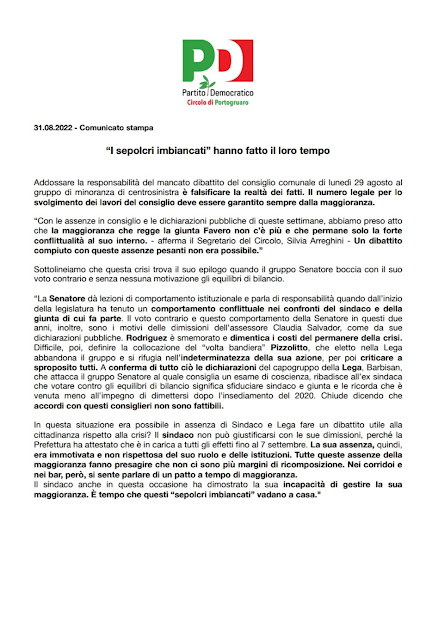 PD

Partito Democratico
Circolo di Portogruaro

31.08.2022 - Comunicato stampa

"I sepolcri imbiancati" hanno fatto il loro tempo

Addossare la responsabilità del mancato dibattito del consiglio comunale di lunedì 29 agosto al gruppo di minoranza di centrosinistra è falsificare la realtà dei fatti. Il numero legale per lo svolgimento dei lavori del consiglio deve essere garantito sempre dalla maggioranza.

"Con le assenze in consiglio e le dichiarazioni pubbliche di queste settimane, abbiamo preso atto che la maggioranza che regge la giunta Favero non c'è più e che permane solo la forte conflittualità al suo interno. - afferma il Segretario del Circolo, Silvia Arreghini - Un dibattito compiuto con queste assenze pesanti non era possibile."

Sottolineiamo che questa crisi trova il suo epilogo quando il gruppo Senatore boccia con il suo voto contrario e senza nessuna motivazione gli equilibri di bilancio.

"La Senatore dà lezioni di comportamento istituzionale e parla di responsabilità quando dall'inizio della legislatura ha tenuto un comportamento conflittuale nei confronti del sindaco e della giunta di cui fa parte. Il voto contrario e questo comportamento della Senatore in questi due anni, inoltre, sono i motivi delle dimissioni dell'assessore Claudia Salvador, come da sue dichiarazioni pubbliche. Rodriguez è smemorato e dimentica i costi del permanere della crisi. Difficile, poi, definire la collocazione del "volta bandiera" Pizzolitto, che eletto nella Lega abbandona il gruppo e si rifugia nell'indeterminatezza della sua azione, per poi criticare a sproposito tutti. A conferma di tutto ciò le dichiarazioni del capogruppo della Lega, Barbisan, che attacca il gruppo Senatore al quale consiglia un esame di coscienza, ribadisce all'ex sindaca che votare contro gli equilibri di bilancio significa sfiduciare sindaco e giunta e le ricorda che è venuta meno all'impegno di dimettersi dopo l'insediamento del 2020. Chiude dicendo che accordi con questi consiglieri non sono fattibili.

In questa situazione era possibile in assenza di Sindaco e Lega fare un dibattito utile alla cittadinanza rispetto alla crisi? Il sindaco non può giustificarsi con le sue dimissioni, perché la Prefettura ha attestato che è in carica a tutti gli effetti fino al 7 settembre. La sua assenza, quindi, era immotivata e non rispettosa del suo ruolo e delle istituzioni. Tutte queste assenze della maggioranza fanno presagire che non ci sono più margini di ricomposizione. Nei corridoi e nei bar, però, si sente parlare di un patto a tempo di maggioranza.
Il sindaco anche in questa occasione ha dimostrato la sua incapacità di gestire la sua maggioranza. È tempo che questi "sepolcri imbiancati" vadano a casa."